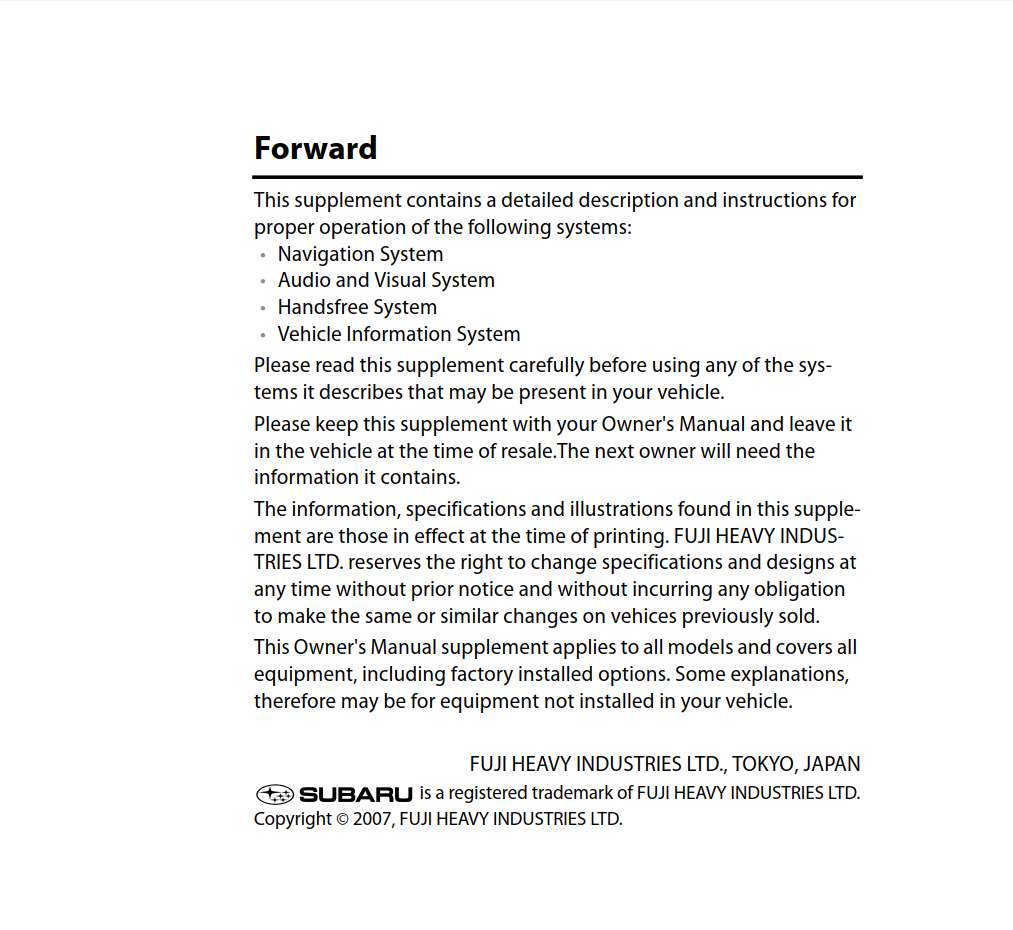 Forward

This supplement contains a detailed description and instructions for proper operation of the following systems:
• Navigation System
• Audio and Visual System
• Handsfree System
• Vehicle Information System

Please read this supplement carefully before using any of the systems it describes that may be present in your vehicle.

Please keep this supplement with your Owner's Manual and leave it in the vehicle at the time of resale.The next owner will need the information it contains.

The information, specifications and illustrations found in this supplement are those in effect at the time of printing. FUJI HEAVY INDUSTRIES LTD. reserves the right to change specifications and designs at any time without prior notice and without incurring any obligation to make the same or similar changes on vehices previously sold.

This Owner's Manual supplement applies to all models and covers all equipment, including factory installed options. Some explanations, therefore may be for equipment not installed in your vehicle.

FUJI HEAVY INDUSTRIES LTD., TOKYO, JAPAN
SUBARU is a registered trademark of FUJI HEAVY INDUSTRIES LTD.
Copyright © 2007, FUJI HEAVY INDUSTRIES LTD.